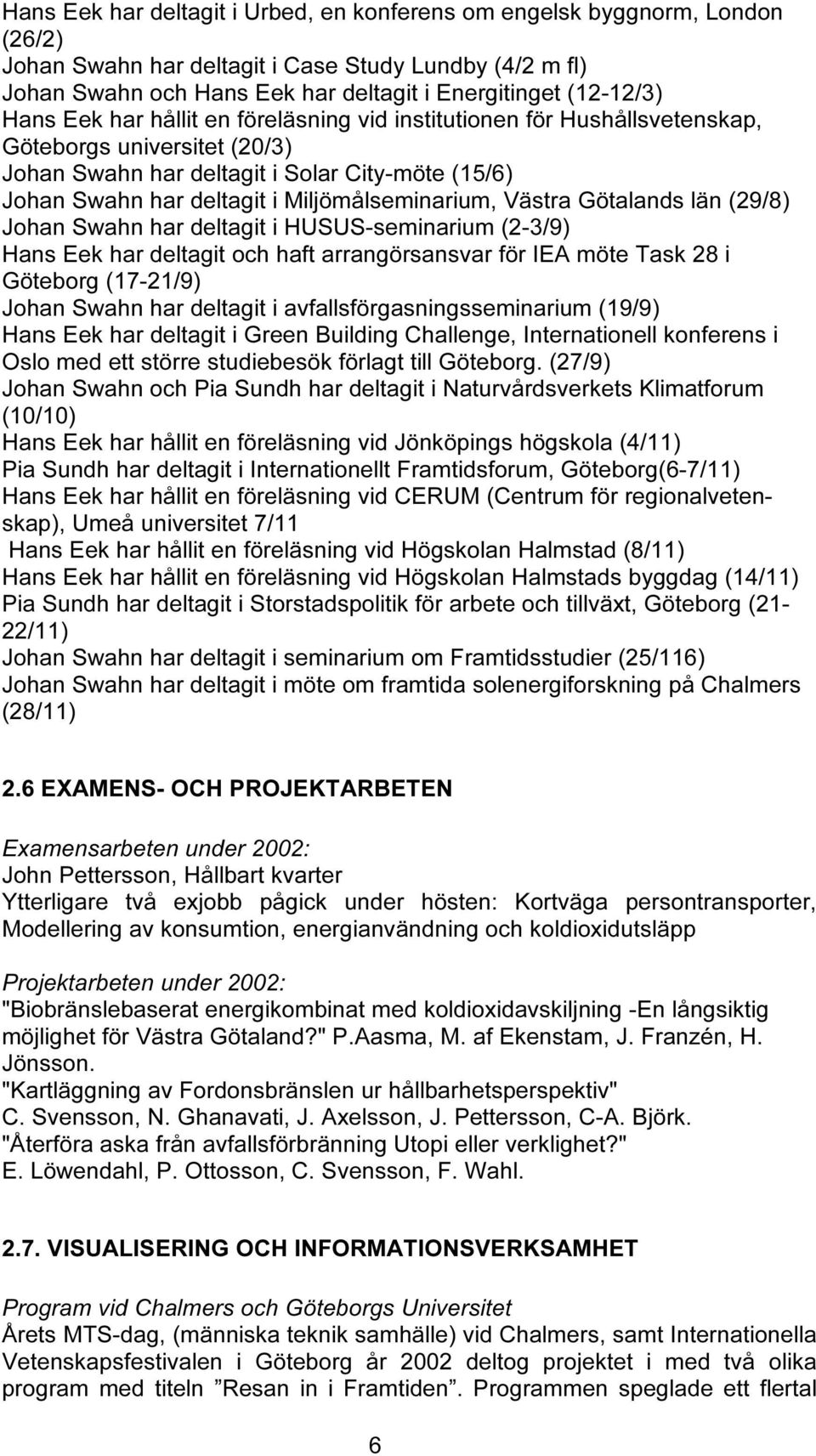 Hans Eek har deltagit i Urbed, en konferens om engelsk byggnorm, London (26/2)
Johan Swahn har deltagit i Case Study Lundby (4/2 m fl)
Johan Swahn och Hans Eek har deltagit i Energitinget (12-12/3)
Hans Eek har hållit en föreläsning vid institutionen för Hushållsvetenskap, Göteborgs universitet (20/3)
Johan Swahn har deltagit i Solar City-möte (15/6)
Johan Swahn har deltagit i Miljömålseminarium, Västra Götalands län (29/8)
Johan Swahn har deltagit i HUSUS-seminarium (2-3/9)
Hans Eek har deltagit och haft arrangörsansvar för IEA möte Task 28 i Göteborg (17-21/9)
Johan Swahn har deltagit i avfallsförgasningsseminarium (19/9)
Hans Eek har deltagit i Green Building Challenge, Internationell konferens i Oslo med ett större studiebesök förlagt till Göteborg. (27/9)
Johan Swahn och Pia Sundh har deltagit i Naturvårdsverkets Klimatforum (10/10)
Hans Eek har hållit en föreläsning vid Jönköpings högskola (4/11)
Pia Sundh har deltagit i Internationellt Framtidsforum, Göteborg(6-7/11)
Hans Eek har hållit en föreläsning vid CERUM (Centrum för regionalvetenskap), Umeå universitet 7/11
Hans Eek har hållit en föreläsning vid Högskolan Halmstad (8/11)
Hans Eek har hållit en föreläsning vid Högskolan Halmstads byggdag (14/11)
Pia Sundh har deltagit i Storstadspolitik för arbete och tillväxt, Göteborg (21-22/11)
Johan Swahn har deltagit i seminarium om Framtidsstudier (25/116)
Johan Swahn har deltagit i möte om framtida solenergiforskning på Chalmers (28/11)

2.6 EXAMENS- OCH PROJEKTARBETEN

Examensarbeten under 2002:
John Pettersson, Hållbart kvarter
Ytterligare två exjobb pågick under hösten: Kortväga persontransporter, Modellering av konsumtion, energianvändning och koldioxidutsläpp

Projektarbeten under 2002:
"Biobränslebaserat energikombinat med koldioxidavskiljning -En långsiktig möjlighet för Västra Götaland?" P.Aasma, M. af Ekenstam, J. Franzén, H. Jönsson.
"Kartläggning av Fordonsbränslen ur hållbarhetsperspektiv"
C. Svensson, N. Ghanavati, J. Axelsson, J. Pettersson, C-A. Björk.
"Återföra aska från avfallsförbränning Utopi eller verklighet?"
E. Löwendahl, P. Ottosson, C. Svensson, F. Wahl.

2.7. VISUALISERING OCH INFORMATIONSVERKSAMHET

Program vid Chalmers och Göteborgs Universitet
Årets MTS-dag, (människa teknik samhälle) vid Chalmers, samt Internationella Vetenskapsfestivalen i Göteborg år 2002 deltog projektet i med två olika program med titeln ”Resan in i Framtiden”. Programmen speglade ett flertal

6